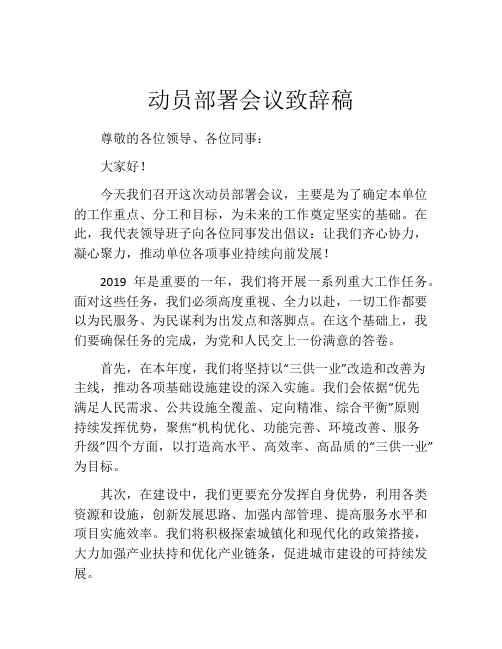 动员部署会议致辞稿

尊敬的各位领导、各位同事：

大家好！

今天我们召开这次动员部署会议，主要是为了确定本单位的工作重点、分工和目标，为未来的工作奠定坚实的基础。在此，我代表领导班子向各位同事发出倡议：让我们齐心协力，凝心聚力，推动单位各项事业持续向前发展！

2019 年是重要的一年，我们将开展一系列重大工作任务。面对这些任务，我们必须高度重视、全力以赴，一切工作都要以为民服务、为民谋利为出发点和落脚点。在这个基础上，我们要确保任务的完成，为党和人民交上一份满意的答卷。

首先，在本年度，我们将坚持以“三供一业”改造和改善为主线，推动各项基础设施建设的深入实施。我们会依据“优先满足人民需求、公共设施全覆盖、定向精准、综合平衡”原则持续发挥优势，聚焦“机构优化、功能完善、环境改善、服务升级”四个方面，以打造高水平、高效率、高品质的“三供一业”为目标。

其次，在建设中，我们更要充分发挥自身优势，利用各类资源和设施，创新发展思路、加强内部管理、提高服务水平和项目实施效率。我们将积极探索城镇化和现代化的政策搭接，大力加强产业扶持和优化产业链条，促进城市建设的可持续发展。